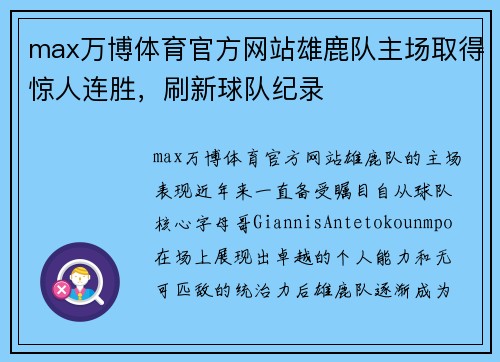 max万博体育官方网站雄鹿队主场取得惊人连胜，刷新球队纪录

max万博体育官方网站雄鹿队的主场表现近年来一直备受瞩目自从球队核心字母哥GiannisAntetokounmpo在场上展现出卓越的个人能力和无可匹敌的统治力后雄鹿队逐渐成为